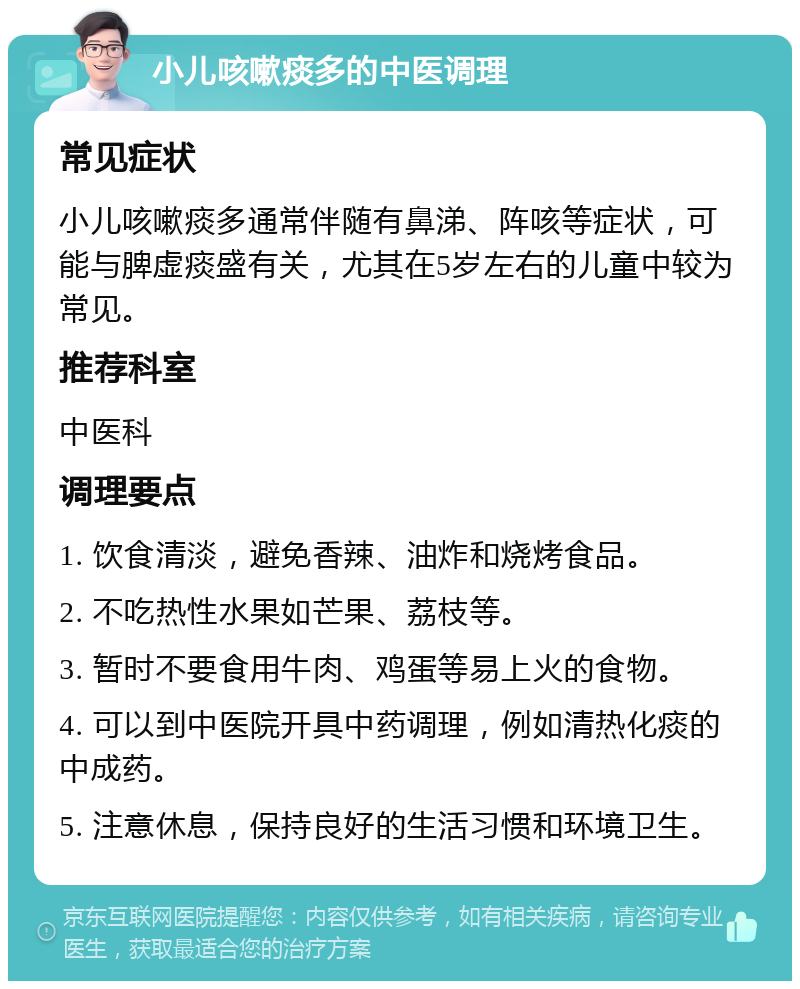 小儿咳嗽痰多的中医调理

常见症状

小儿咳嗽痰多通常伴随有鼻涕、阵咳等症状，可能与脾虚痰盛有关，尤其在5岁左右的儿童中较为常见。

推荐科室

中医科

调理要点

1. 饮食清淡，避免香辣、油炸和烧烤食品。

2. 不吃热性水果如芒果、荔枝等。

3. 暂时不要食用牛肉、鸡蛋等易上火的食物。

4. 可以到中医院开具中药调理，例如清热化痰的中成药。

5. 注意休息，保持良好的生活习惯和环境卫生。

京东互联网医院提醒您：内容仅供参考，如有相关疾病，请咨询专业医生，获取最适合您的治疗方案